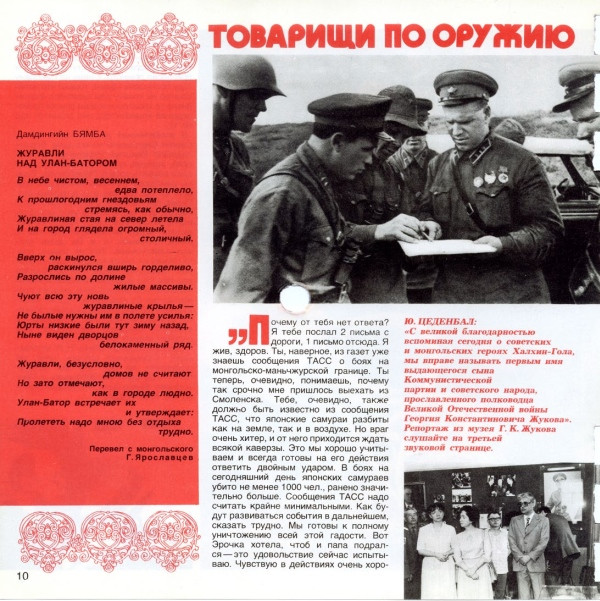 ТОВАРИЩИ ПО ОРУЖИЮ

Дамдингийн БЯМБА

ЖУРАВЛИ
НАД УЛАН-БАТОРОМ

В небе чистом, весеннем,
едва потеплело,
К прошлогодним гнездовьям
стремясь, как обычно,
Журавлиная стая на север летела
И на город глядела огромный,
столичный.

Вверх он вырос,
раскинулся вширь горделиво,
Разрослись по долине
жилые массивы.
Чуют всю эту новь
журавлиные крылья —
Не былые нужны им в полете усилья:
Юрты низкие были тут зиму назад,
Ныне виден дворцов
белокаменный ряд.

Журавли, безусловно,
домов не считают
Но зато отмечают,
как в городе людно.
Улан-Батор встречает их
и утверждает:
Пролететь надо мною без отдыха
трудно.

Перевел с монгольского
Г. Ярославцев

„Почему от тебя нет ответа? Я тебе послал 2 письма с дороги, 1 письмо отсюда. Я жив, здоров. Ты, наверное, из газет уже знаешь сообщения ТАСС о боях на монгольско-маньчжурской границе. Ты теперь, очевидно, понимаешь, почему так срочно мне пришлось выехать из Смоленска. Тебе, очевидно, также должно быть известно из сообщения ТАСС, что японские самураи разбиты как на земле, так и в воздухе. Но враг очень хитер, и от него приходится ждать всякой каверзы. Это мы хорошо учитываем и всегда готовы на его действия ответить двойным ударом. В боях на сегодняшний день японских самураев убито не менее 1000 чел., ранено значительно больше. Сообщения ТАСС надо считать крайне минимальными. Как будут развиваться события в дальнейшем, сказать трудно. Мы готовы к полному уничтожению всей этой гадости. Вот Эрочка хотела, чтоб и папа подрался — это удовольствие сейчас испытываю. Чувствую в действиях очень хоро-

Ю. ЦЕДЕНБАЛ:
«С великой благодарностью вспоминая сегодня о советских и монгольских героях Халхин-Гола, мы вправе называть первым имя выдающегося сына Коммунистической партии и советского народа, прославленного полководца Великой Отечественной войны Георгия Константиновича Жукова». Репортаж из музея Г. К. Жукова слушайте на третьей звуковой странице.

10